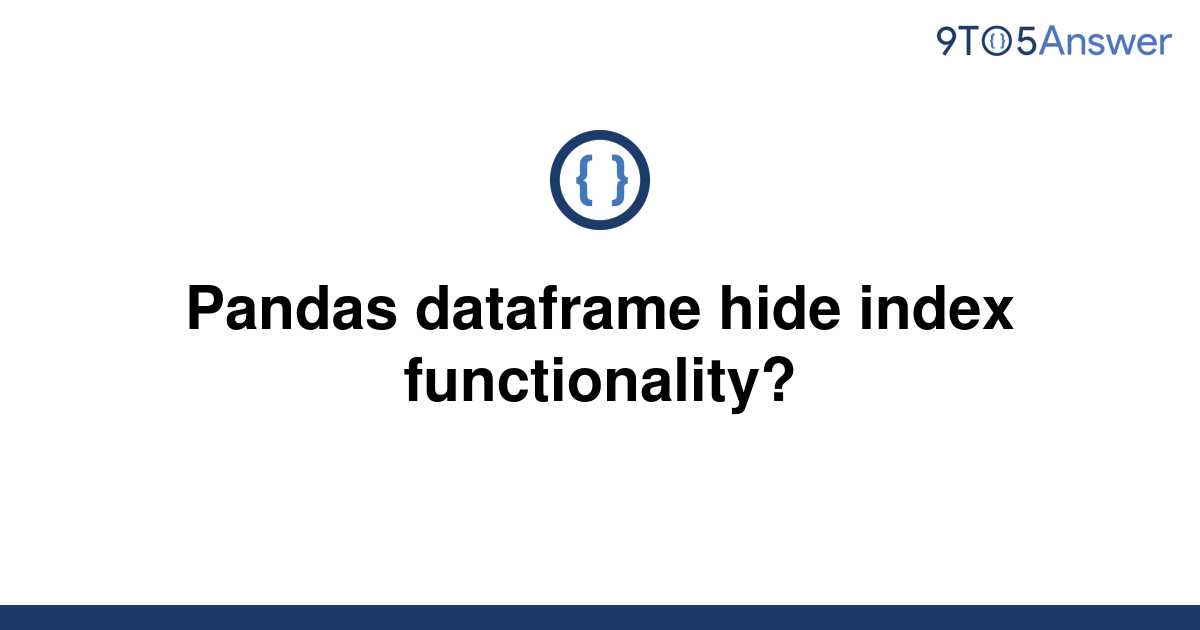 9TO5Answer

{ }

Pandas dataframe hide index functionality?